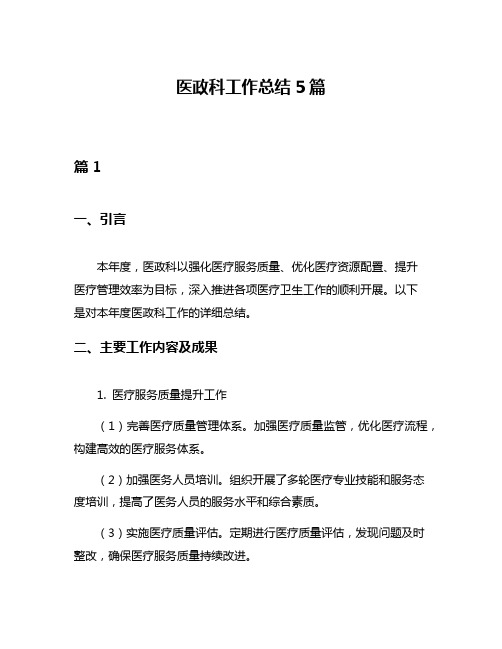 医政科工作总结 5 篇

篇 1

一、引言

本年度，医政科以强化医疗服务质量、优化医疗资源配置、提升医疗管理效率为目标，深入推进各项医疗卫生工作的顺利开展。以下是对本年度医政科工作的详细总结。

二、主要工作内容及成果

1. 医疗服务质量提升工作

（1）完善医疗质量管理体系。加强医疗质量监管，优化医疗流程，构建高效的医疗服务体系。

（2）加强医务人员培训。组织开展了多轮医疗专业技能和服务态度培训，提高了医务人员的服务水平和综合素质。

（3）实施医疗质量评估。定期进行医疗质量评估，发现问题及时整改，确保医疗服务质量持续改进。